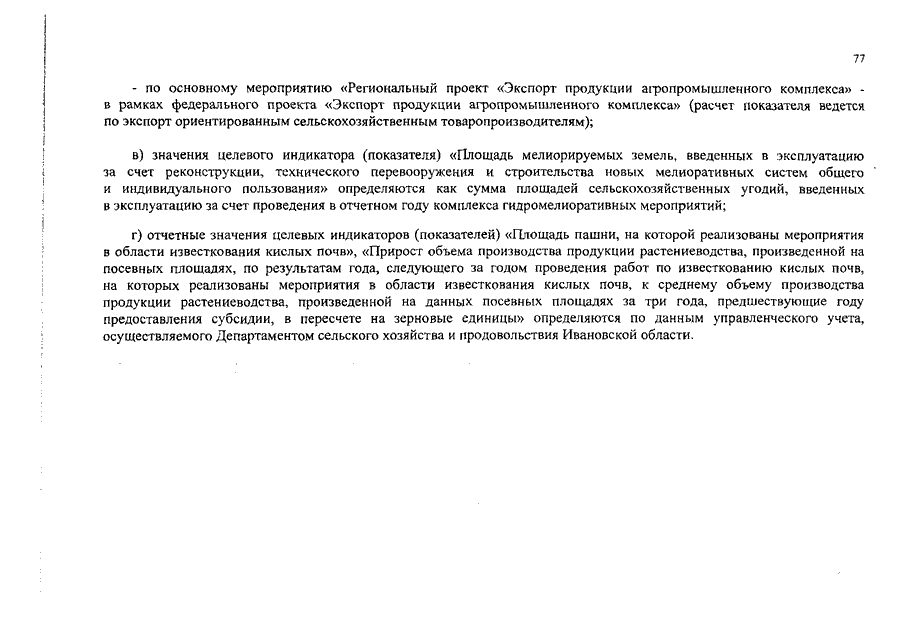 77

- по основному мероприятию «Региональный проект «Экспорт продукции агропромышленного комплекса» - в рамках федерального проекта «Экспорт продукции агропромышленного комплекса» (расчет показателя ведется по экспорт ориентированным сельскохозяйственным товаропроизводителям);

в) значения целевого индикатора (показателя) «Площадь мелиорируемых земель, введенных в эксплуатацию за счет реконструкции, технического перевооружения и строительства новых мелиоративных систем общего и индивидуального пользования» определяются как сумма площадей сельскохозяйственных угодий, введенных в эксплуатацию за счет проведения в отчетном году комплекса гидромелиоративных мероприятий;

г) отчетные значения целевых индикаторов (показателей) «Площадь пашни, на которой реализованы мероприятия в области известкования кислых почв», «Прирост объема производства продукции растениеводства, произведенной на посевных площадях, по результатам года, следующего за годом проведения работ по известкованию кислых почв, на которых реализованы мероприятия в области известкования кислых почв, к среднему объему производства продукции растениеводства, произведенной на данных посевных площадях за три года, предшествующие году предоставления субсидии, в пересчете на зерновые единицы» определяются по данным управленческого учета, осуществляемого Департаментом сельского хозяйства и продовольствия Ивановской области.